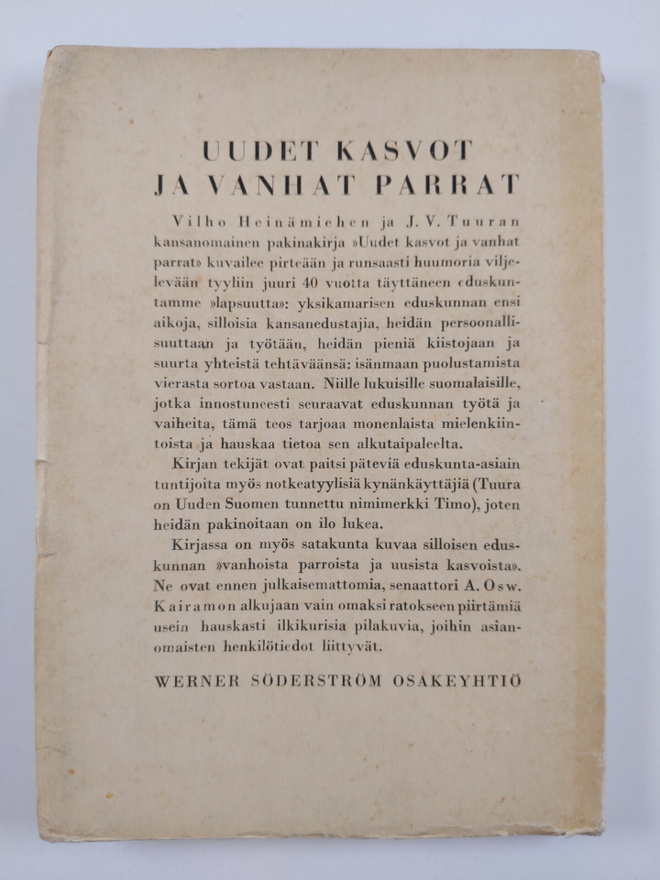 UUDET KASVOT
JA VANHAT PARRAT

Vilho Heinämiehen ja J. V. Tuuran kansanomainen pakinakirja »Uudet kasvot ja vanhat parrat» kuvailee pirteään ja runsaasti huumoria viljelevään tyyliin juuri 40 vuotta täyttäneen eduskuntamme »lapsuutta»: yksikamarisen eduskunnan ensi aikoja, silloisia kansanedustajia, heidän persoonallisuuttaan ja työtään, heidän pieniä kiistojaan ja suurta yhteistä tehtäväänsä: isänmaan puolustamista vierasta sortoa vastaan. Niille lukuisille suomalaisille, jotka innostuneesti seuraavat eduskunnan työtä ja vaiheita, tämä teos tarjoaa monenlaista mielenkiintoista ja hauskaa tietoa sen alkutaipaleelta.

Kirjan tekijät ovat paitsi päteviä eduskunta-asiain tuntijoita myös notkeatyylisiä kynänkäyttäjiä (Tuura on Uuden Suomen tunnettu nimimerkki Timo), joten heidän pakinoitaan on ilo lukea.

Kirjassa on myös satakunta kuvaa silloisen eduskunnan »vanhoista parroista ja uusista kasvoista». Ne ovat ennen julkaisemattomia, senaattori A. Osw. Kairamon alkujaan vain omaksi ratokseen piirtämiä usein hauskasti ilkikurisia pilakuvia, joihin asianomaisten henkilötiedot liittyvät.

WERNER SÖDERSTRÖM OSAKEYHTIÖ